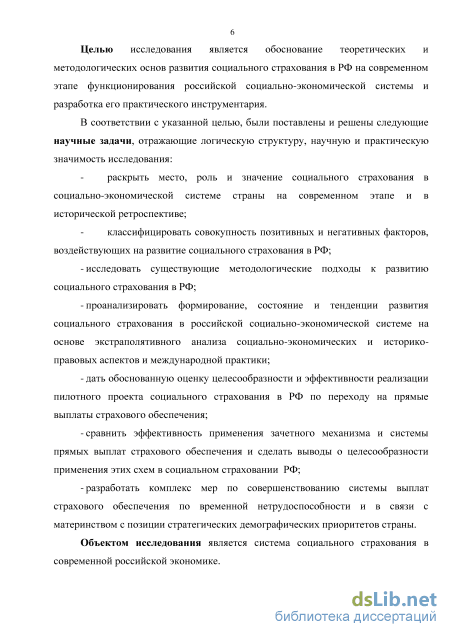 6

Целью исследования является обоснование теоретических и методологических основ развития социального страхования в РФ на современном этапе функционирования российской социально-экономической системы и разработка его практического инструментария.

В соответствии с указанной целью, были поставлены и решены следующие научные задачи, отражающие логическую структуру, научную и практическую значимость исследования:

- раскрыть место, роль и значение социального страхования в социально-экономической системе страны на современном этапе и в исторической ретроспективе;

- классифицировать совокупность позитивных и негативных факторов, воздействующих на развитие социального страхования в РФ;

- исследовать существующие методологические подходы к развитию социального страхования в РФ;

- проанализировать формирование, состояние и тенденции развития социального страхования в российской социально-экономической системе на основе экстраполятивного анализа социально-экономических и историко-правовых аспектов и международной практики;

- дать обоснованную оценку целесообразности и эффективности реализации пилотного проекта социального страхования в РФ по переходу на прямые выплаты страхового обеспечения;

- сравнить эффективность применения зачетного механизма и системы прямых выплат страхового обеспечения и сделать выводы о целесообразности применения этих схем в социальном страховании РФ;

- разработать комплекс мер по совершенствованию системы выплат страхового обеспечения по временной нетрудоспособности и в связи с материнством с позиции стратегических демографических приоритетов страны.

Объектом исследования является система социального страхования в современной российской экономике.

dsLib.net
библиотека диссертаций